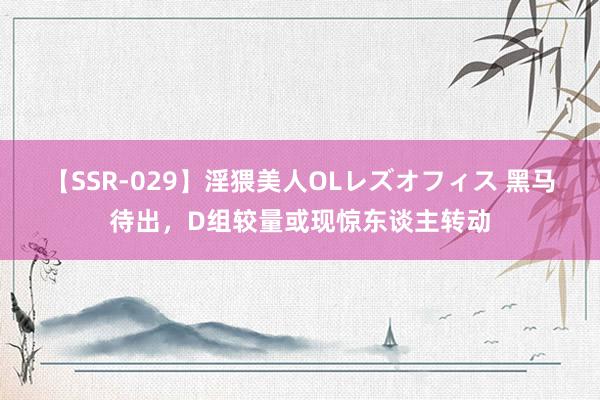 【SSR-029】淫猥美人OLレズオフィス 黑马待出，D组较量或现惊东谈主转动